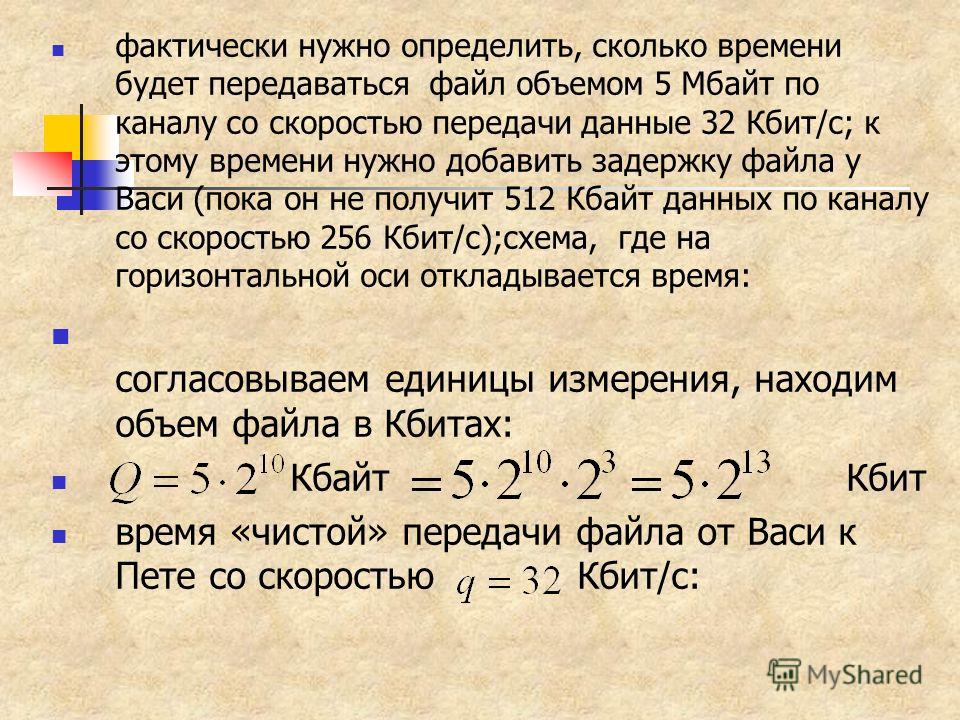 фактически нужно определить, сколько времени будет передаваться файл объемом 5 Мбайт по каналу со скоростью передачи данные 32 Кбит/с; к этому времени нужно добавить задержку файла у Васи (пока он не получит 512 Кбайт данных по каналу со скоростью 256 Кбит/с);схема, где на горизонтальной оси откладывается время:

согласовываем единицы измерения, находим объем файла в Кбитах:

$Q = 5 \cdot 2^{10}$ Кбайт $= 5 \cdot 2^{10} \cdot 2^{3} = 5 \cdot 2^{13}$ Кбит

время «чистой» передачи файла от Васи к Пете со скоростью $q = 32$ Кбит/с:

MyShared